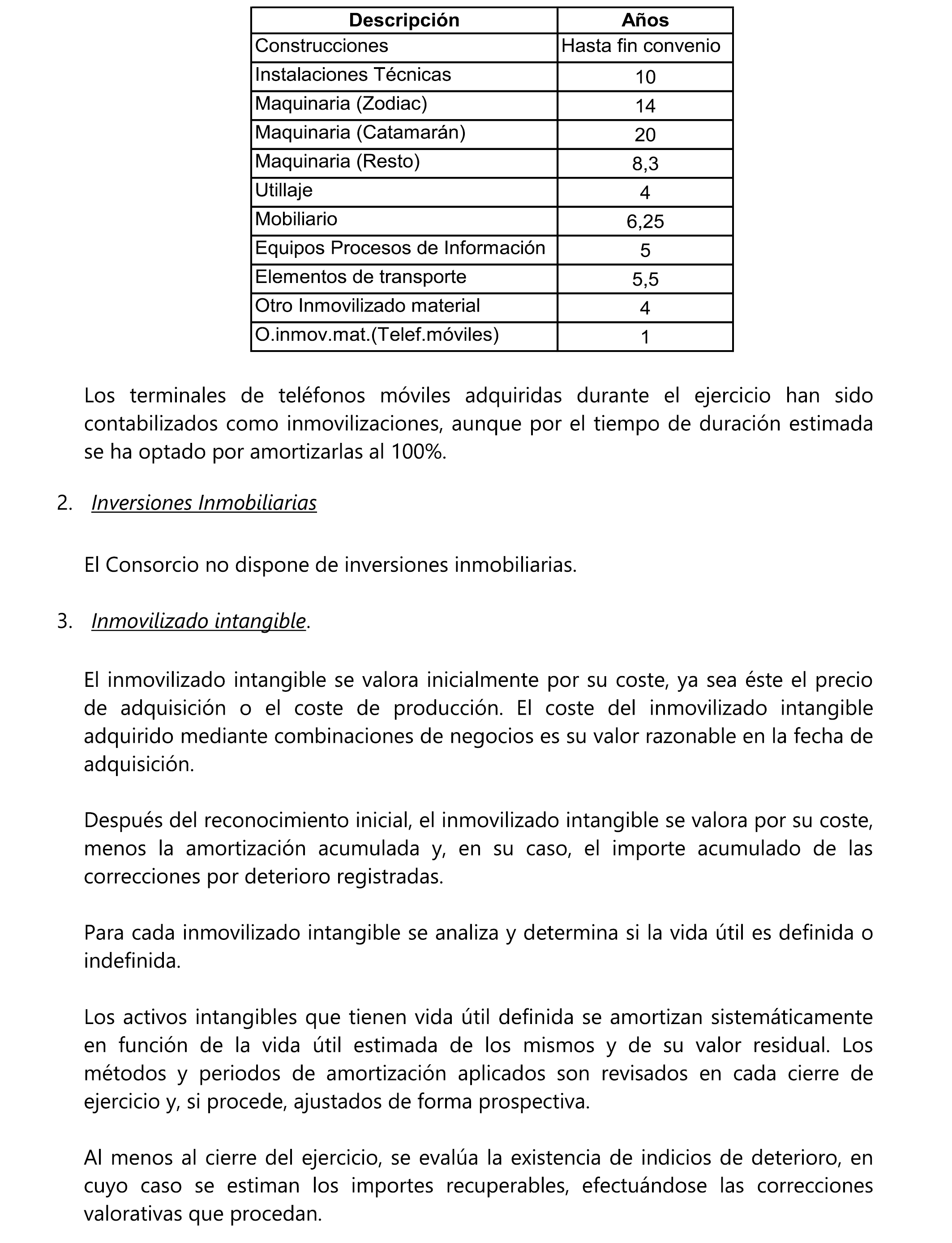 | Descripción | Años |
|---|---|
| Construcciones | Hasta fin convenio |
| Instalaciones Técnicas | 10 |
| Maquinaria (Zodiac) | 14 |
| Maquinaria (Catamarán) | 20 |
| Maquinaria (Resto) | 8,3 |
| Utillaje | 4 |
| Mobiliario | 6,25 |
| Equipos Procesos de Información | 5 |
| Elementos de transporte | 5,5 |
| Otro Inmovilizado material | 4 |
| O.inmov.mat.(Telef.móviles) | 1 |

Los terminales de teléfonos móviles adquiridas durante el ejercicio han sido contabilizados como inmovilizaciones, aunque por el tiempo de duración estimada se ha optado por amortizarlas al 100%.

2. Inversiones Inmobiliarias

El Consorcio no dispone de inversiones inmobiliarias.

3. Inmovilizado intangible.

El inmovilizado intangible se valora inicialmente por su coste, ya sea éste el precio de adquisición o el coste de producción. El coste del inmovilizado intangible adquirido mediante combinaciones de negocios es su valor razonable en la fecha de adquisición.

Después del reconocimiento inicial, el inmovilizado intangible se valora por su coste, menos la amortización acumulada y, en su caso, el importe acumulado de las correcciones por deterioro registradas.

Para cada inmovilizado intangible se analiza y determina si la vida útil es definida o indefinida.

Los activos intangibles que tienen vida útil definida se amortizan sistemáticamente en función de la vida útil estimada de los mismos y de su valor residual. Los métodos y periodos de amortización aplicados son revisados en cada cierre de ejercicio y, si procede, ajustados de forma prospectiva.

Al menos al cierre del ejercicio, se evalúa la existencia de indicios de deterioro, en cuyo caso se estiman los importes recuperables, efectuándose las correcciones valorativas que procedan.